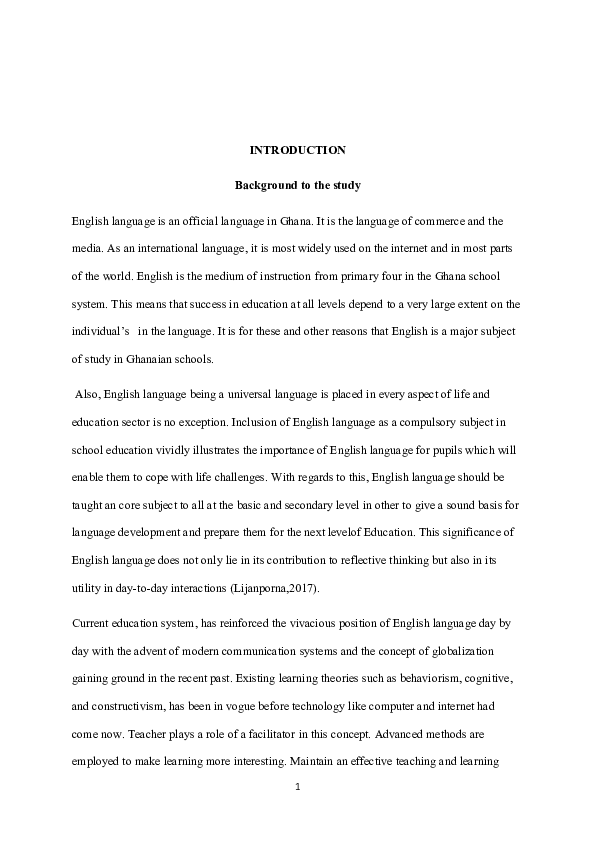 INTRODUCTION

Background to the study

English language is an official language in Ghana. It is the language of commerce and the media. As an international language, it is most widely used on the internet and in most parts of the world. English is the medium of instruction from primary four in the Ghana school system. This means that success in education at all levels depend to a very large extent on the individual's in the language. It is for these and other reasons that English is a major subject of study in Ghanaian schools.

Also, English language being a universal language is placed in every aspect of life and education sector is no exception. Inclusion of English language as a compulsory subject in school education vividly illustrates the importance of English language for pupils which will enable them to cope with life challenges. With regards to this, English language should be taught an core subject to all at the basic and secondary level in other to give a sound basis for language development and prepare them for the next levelof Education. This significance of English language does not only lie in its contribution to reflective thinking but also in its utility in day-to-day interactions (Lijanporna,2017).

Current education system, has reinforced the vivacious position of English language day by day with the advent of modern communication systems and the concept of globalization gaining ground in the recent past. Existing learning theories such as behaviorism, cognitive, and constructivism, has been in vogue before technology like computer and internet had come now. Teacher plays a role of a facilitator in this concept. Advanced methods are employed to make learning more interesting. Maintain an effective teaching and learning

1